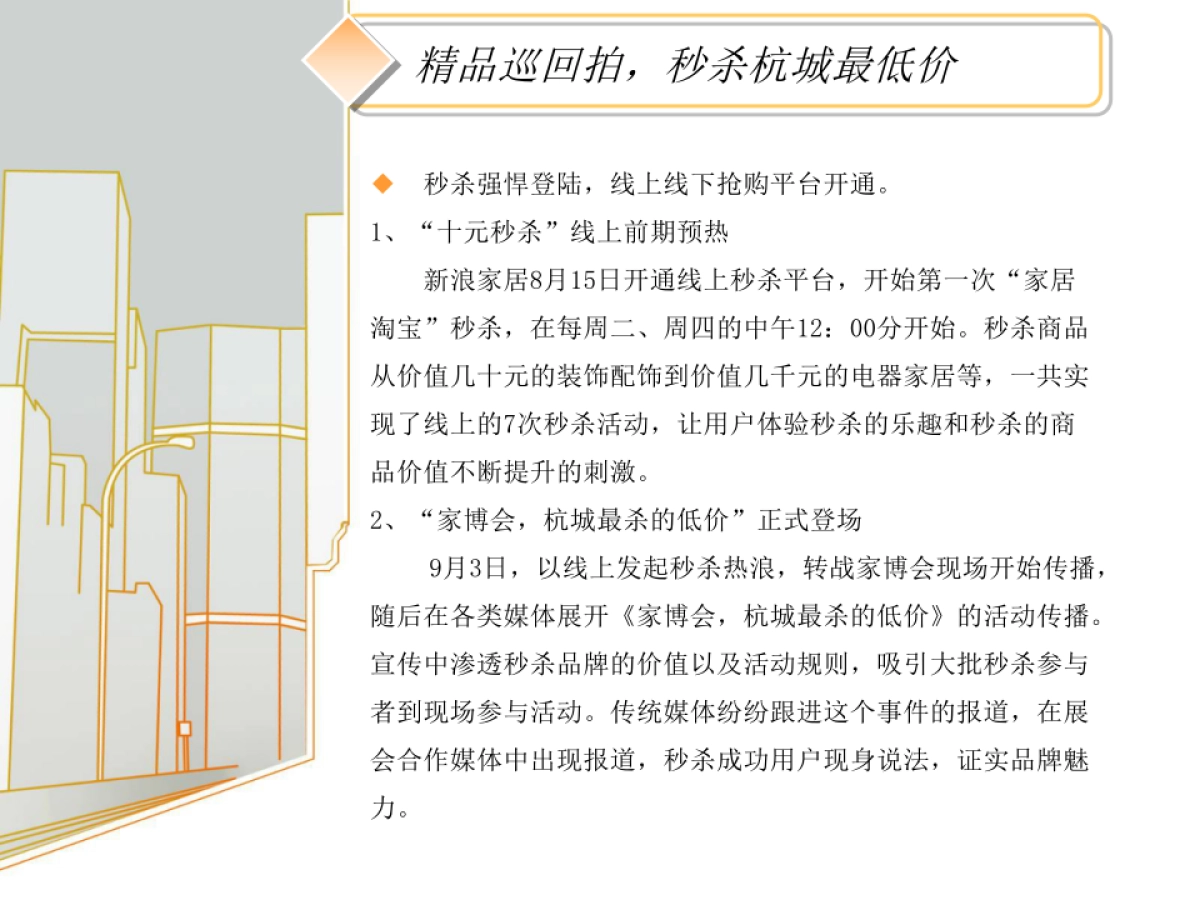 精品巡回拍，秒杀杭城最低价

◆ 秒杀强悍登陆，线上线下抢购平台开通。

1、“十元秒杀”线上前期预热

新浪家居8月15日开通线上秒杀平台，开始第一次“家居淘宝”秒杀，在每周二、周四的中午12：00分开始。秒杀商品从价值几十元的装饰配饰到价值几千元的电器家居等，一共实现了线上的7次秒杀活动，让用户体验秒杀的乐趣和秒杀的商品价值不断提升的刺激。

2、“家博会，杭城最杀的低价”正式登场

9月3日，以线上发起秒杀热浪，转战家博会现场开始传播，随后在各类媒体展开《家博会，杭城最杀的低价》的活动传播。宣传中渗透秒杀品牌的价值以及活动规则，吸引大批秒杀参与者到现场参与活动。传统媒体纷纷跟进这个事件的报道，在展会合作媒体中出现报道，秒杀成功用户现身说法，证实品牌魅力。